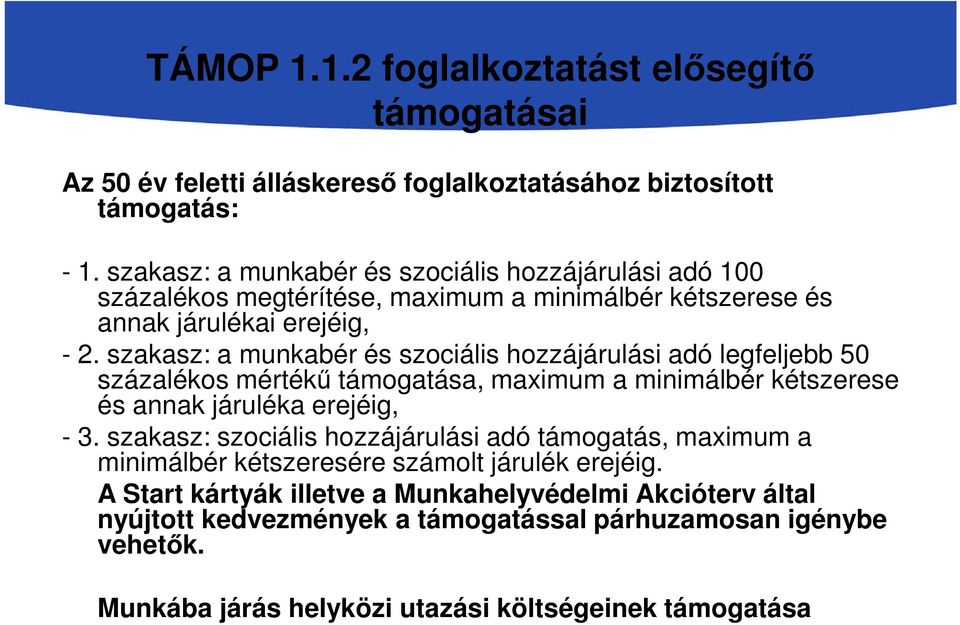 TÁMOP 1.1.2 foglalkoztatást elősegítő támogatásai

Az 50 év feletti álláskereső foglalkoztatásához biztosított támogatás:

- 1. szakasz: a munkabér és szociális hozzájárulási adó 100 százalékos megtérítése, maximum a minimálbér kétszerese és annak járulékai erejéig,

- 2. szakasz: a munkabér és szociális hozzájárulási adó legfeljebb 50 százalékos mértékű támogatása, maximum a minimálbér kétszerese és annak járuléka erejéig,

- 3. szakasz: szociális hozzájárulási adó támogatás, maximum a minimálbér kétszeresére számolt járulék erejéig.

A Start kártyák illetve a Munkahelyvédelmi Akcióterv által nyújtott kedvezmények a támogatással párhuzamosan igénybe vehetők.

Munkába járás helyközi utazási költségeinek támogatása